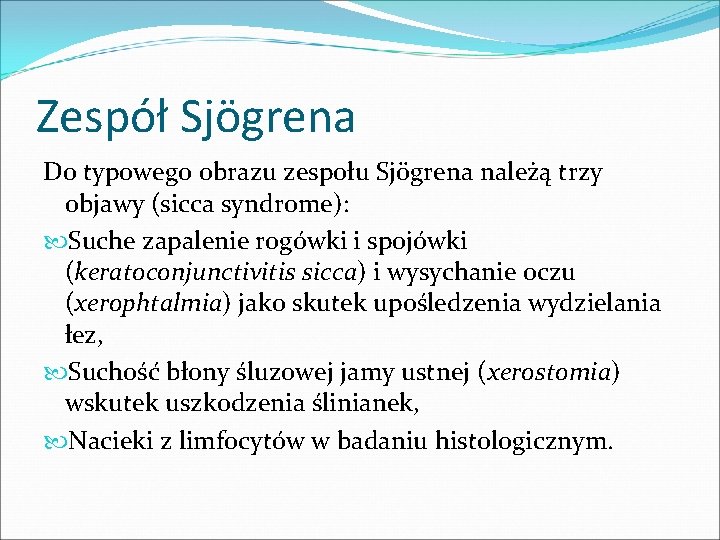 Zespół Sjögrena

Do typowego obrazu zespołu Sjögrena należą trzy objawy (sicca syndrome):

Suche zapalenie rogówki i spojówki (keratoconjunctivitis sicca) i wysychanie oczu (xerophtalmia) jako skutek upośledzenia wydzielania łez,

Suchość błony śluzowej jamy ustnej (xerostomia) wskutek uszkodzenia ślinianek,

Nacieki z limfocytów w badaniu histologicznym.